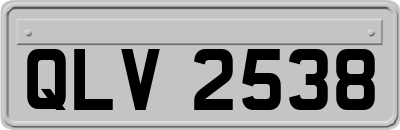 QLV 2538